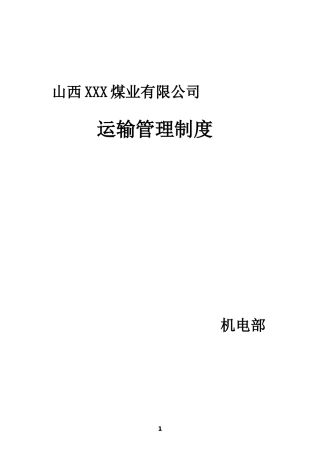 山西XXX煤业有限公司

运输管理制度

机电部

1